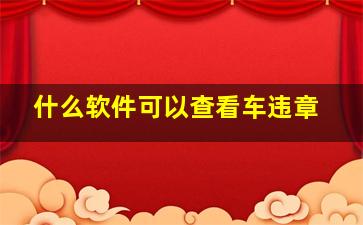 什么软件可以查看车违章